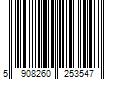 5 908260 253547